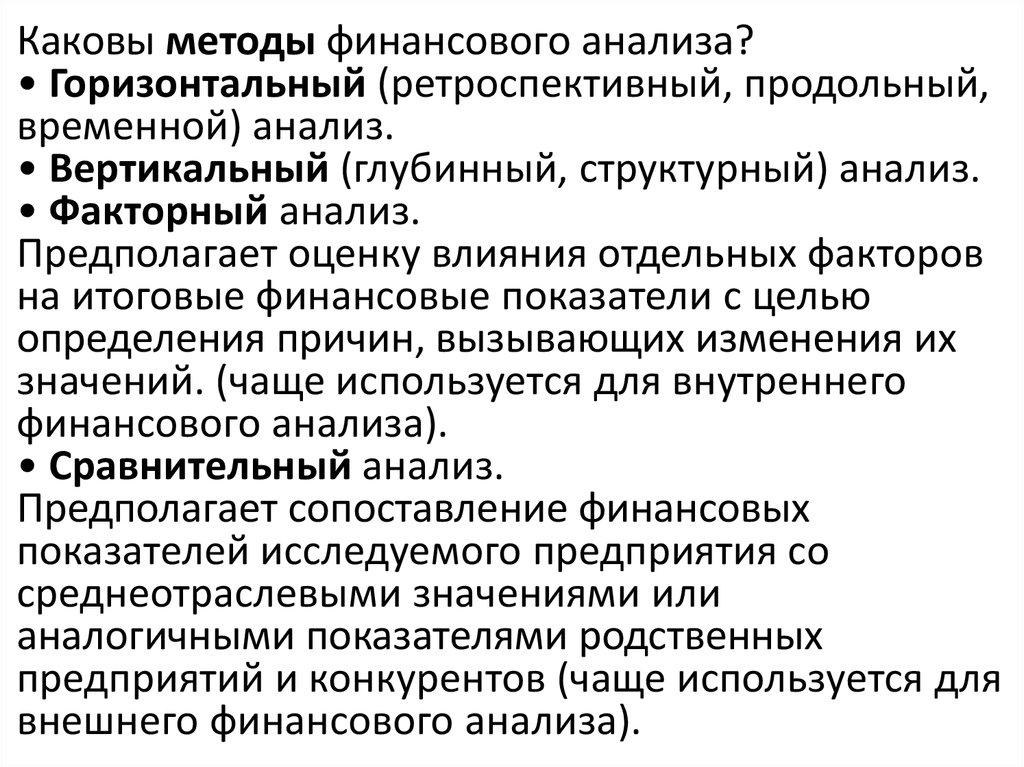 Каковы методы финансового анализа?
• Горизонтальный (ретроспективный, продольный, временной) анализ.
• Вертикальный (глубинный, структурный) анализ.
• Факторный анализ.
Предполагает оценку влияния отдельных факторов на итоговые финансовые показатели с целью определения причин, вызывающих изменения их значений. (чаще используется для внутреннего финансового анализа).
• Сравнительный анализ.
Предполагает сопоставление финансовых показателей исследуемого предприятия со среднеотраслевыми значениями или аналогичными показателями родственных предприятий и конкурентов (чаще используется для внешнего финансового анализа).